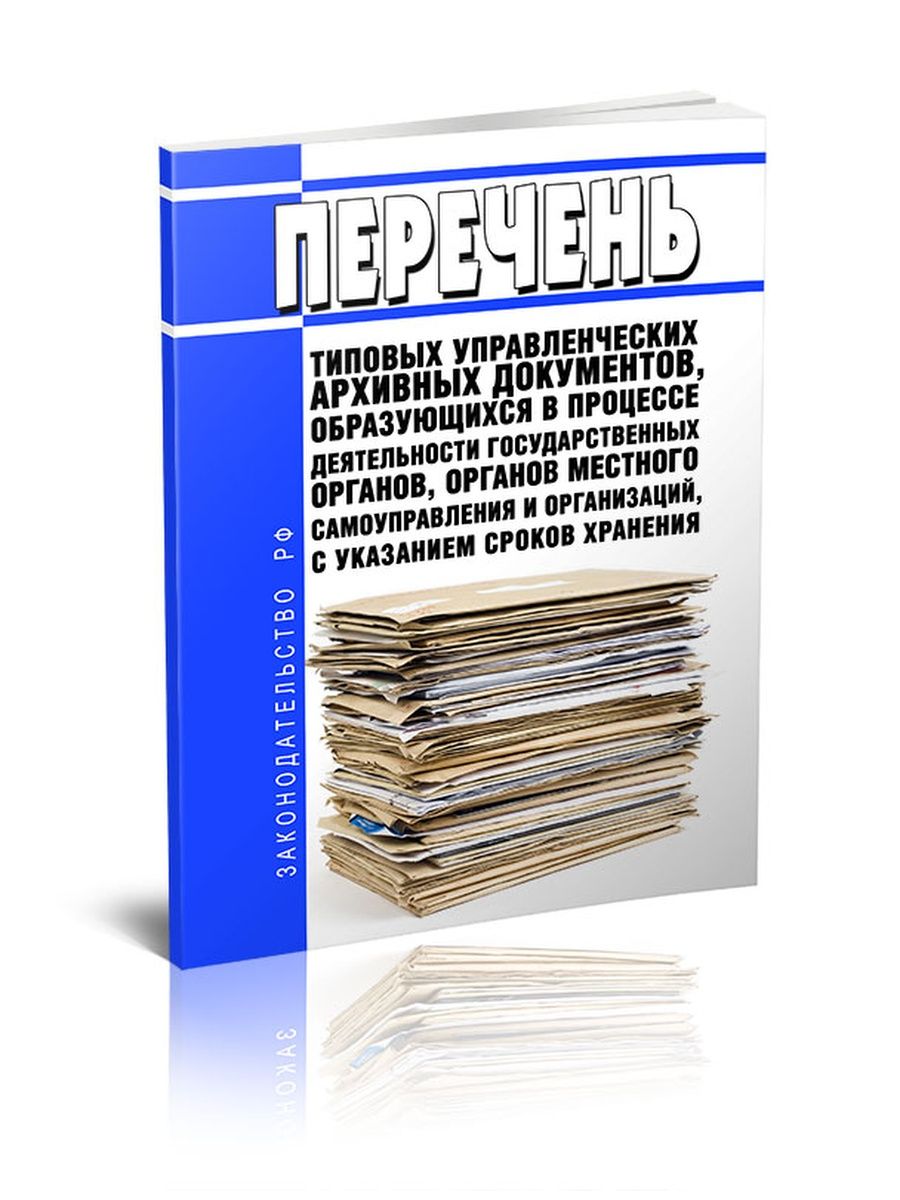 ПЕРЕЧЕНЬ

ТИПОВЫХ УПРАВЛЕНЧЕСКИХ АРХИВНЫХ ДОКУМЕНТОВ, ОБРАЗУЮЩИХСЯ В ПРОЦЕССЕ ДЕЯТЕЛЬНОСТИ ГОСУДАРСТВЕННЫХ ОРГАНОВ, ОРГАНОВ МЕСТНОГО САМОУПРАВЛЕНИЯ И ОРГАНИЗАЦИЙ, С УКАЗАНИЕМ СРОКОВ ХРАНЕНИЯ

ЗАКОНОДАТЕЛЬСТВО РФ